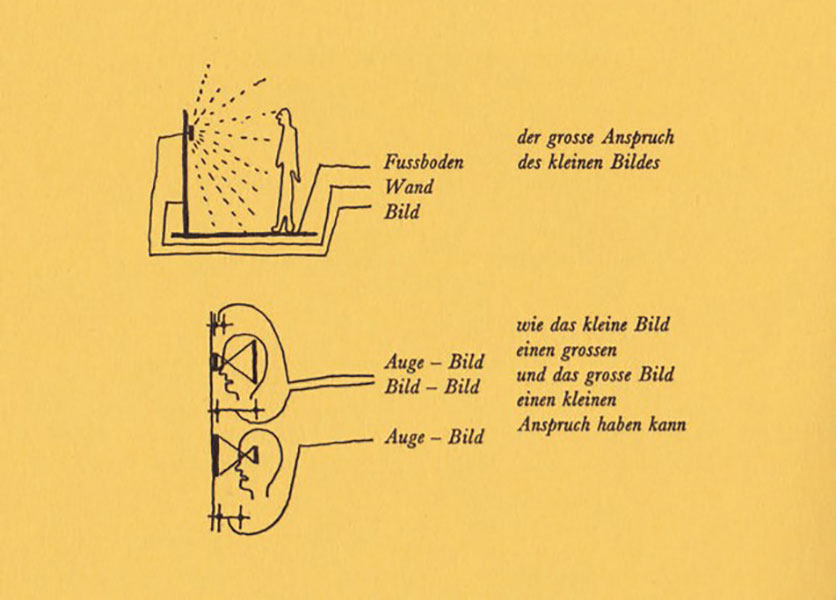 Fussboden
Wand
Bild

der grosse Anspruch
des kleinen Bildes

Auge – Bild
Bild – Bild

Auge – Bild

wie das kleine Bild
einen grossen
und das grosse Bild
einen kleinen
Anspruch haben kann